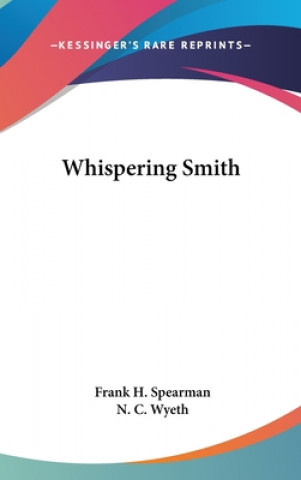 —KESSINGER'S RARE REPRINTS—

Whispering Smith

Frank H. Spearman
N. C. Wyeth